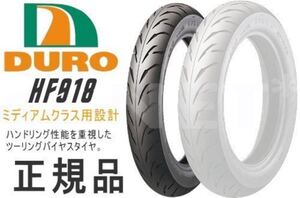 DURO
HF918
ミディアムクラス用設計
ハンドリング性能を重視した
ツーリングバイヤスタイヤ。
正規品